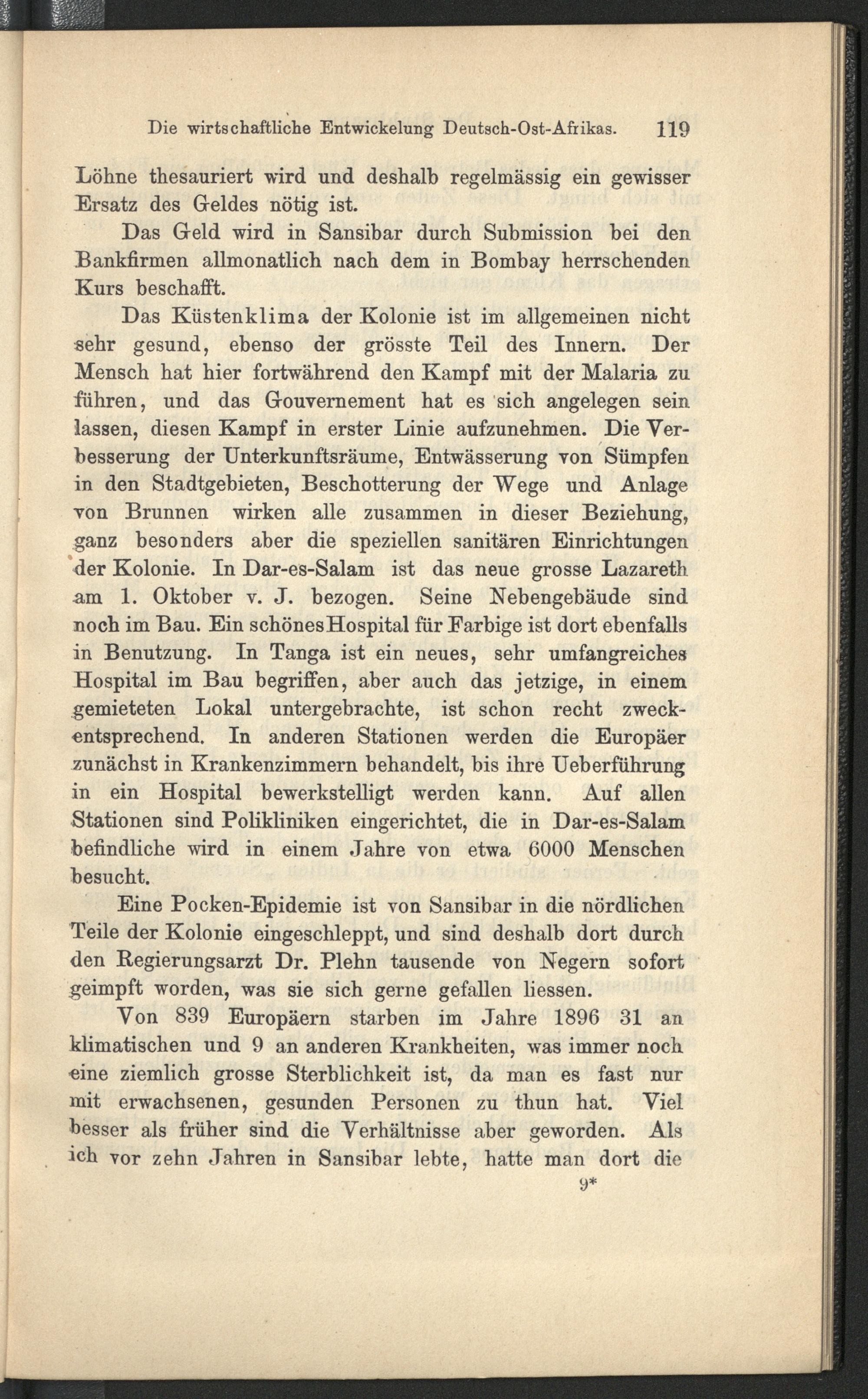 Die wirtschaftliche Entwickelung Deutsch-Ost-Afrikas. 119

Löhne thesauriert wird und deshalb regelmässig ein gewisser Ersatz des Geldes nötig ist.

Das Geld wird in Sansibar durch Submission bei den Bankfirmen allmonatlich nach dem in Bombay herrschenden Kurs beschafft.

Das Küstenklima der Kolonie ist im allgemeinen nicht sehr gesund, ebenso der grösste Teil des Innern. Der Mensch hat hier fortwährend den Kampf mit der Malaria zu führen, und das Gouvernement hat es sich angelegen sein lassen, diesen Kampf in erster Linie aufzunehmen. Die Verbesserung der Unterkunftsräume, Entwässerung von Sümpfen in den Stadtgebieten, Beschotterung der Wege und Anlage von Brunnen wirken alle zusammen in dieser Beziehung, ganz besonders aber die speziellen sanitären Einrichtungen der Kolonie. In Dar-es-Salam ist das neue grosse Lazareth am 1. Oktober v. J. bezogen. Seine Nebengebäude sind noch im Bau. Ein schönes Hospital für Farbige ist dort ebenfalls in Benutzung. In Tanga ist ein neues, sehr umfangreiches Hospital im Bau begriffen, aber auch das jetzige, in einem gemieteten Lokal untergebrachte, ist schon recht zweckentsprechend. In anderen Stationen werden die Europäer zunächst in Krankenzimmern behandelt, bis ihre Ueberführung in ein Hospital bewerkstelligt werden kann. Auf allen Stationen sind Polikliniken eingerichtet, die in Dar-es-Salam befindliche wird in einem Jahre von etwa 6000 Menschen besucht.

Eine Pocken-Epidemie ist von Sansibar in die nördlichen Teile der Kolonie eingeschleppt, und sind deshalb dort durch den Regierungsarzt Dr. Plehn tausende von Negern sofort geimpft worden, was sie sich gerne gefallen liessen.

Von 839 Europäern starben im Jahre 1896 31 an klimatischen und 9 an anderen Krankheiten, was immer noch eine ziemlich grosse Sterblichkeit ist, da man es fast nur mit erwachsenen, gesunden Personen zu thun hat. Viel besser als früher sind die Verhältnisse aber geworden. Als ich vor zehn Jahren in Sansibar lebte, hatte man dort die

9*